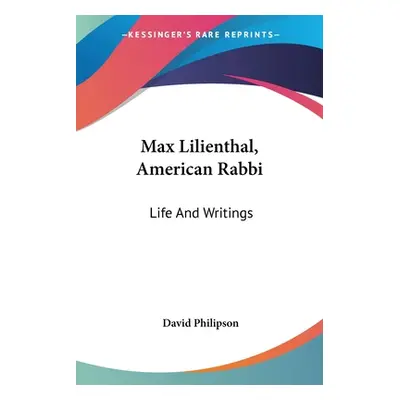 —KESSINGER'S RARE REPRINTS—

Max Lilienthal, American Rabbi

Life And Writings

David Philipson